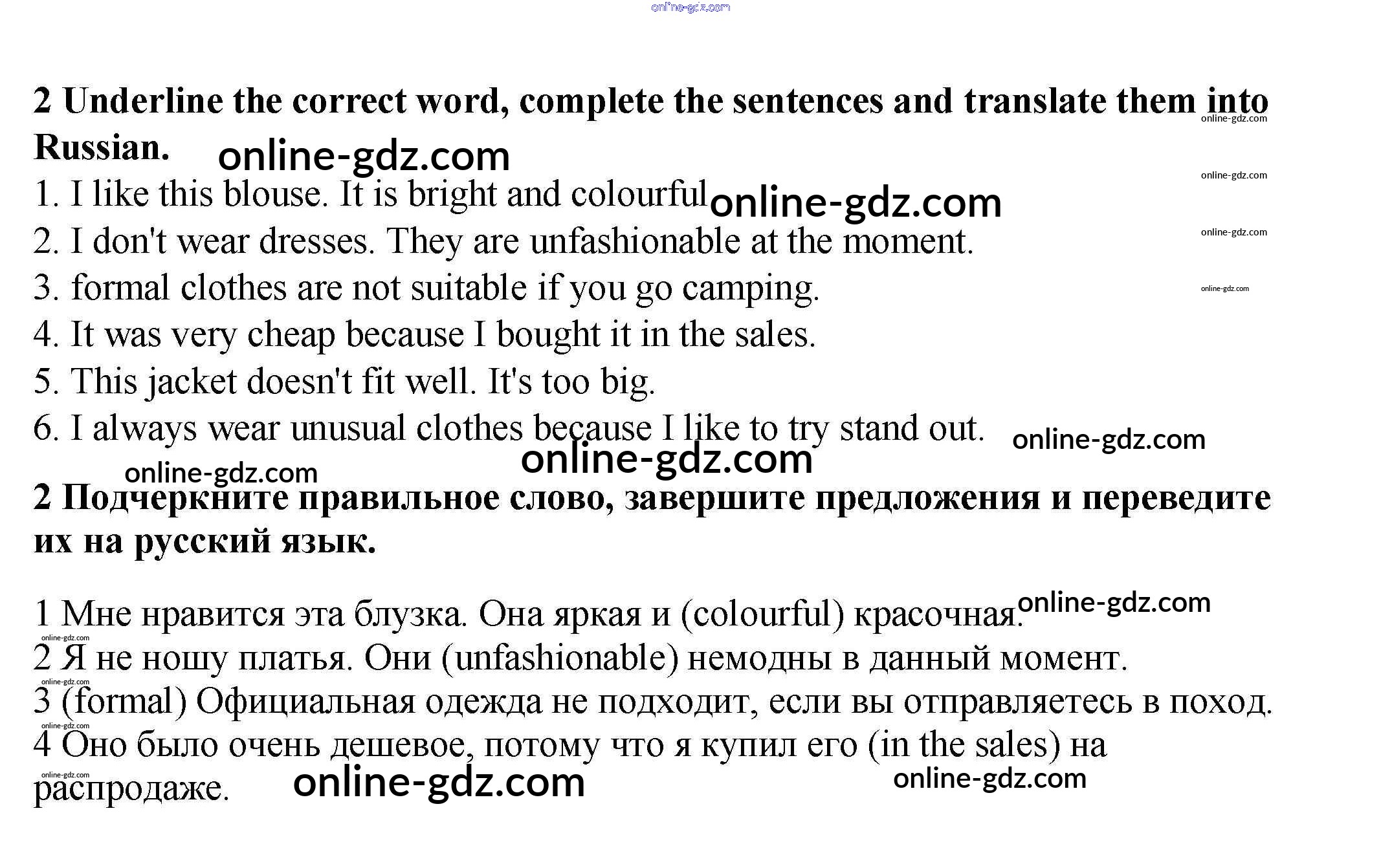 2 Underline the correct word, complete the sentences and translate them into Russian.

1. I like this blouse. It is bright and colourful

2. I don't wear dresses. They are unfashionable at the moment.

3. formal clothes are not suitable if you go camping.

4. It was very cheap because I bought it in the sales.

5. This jacket doesn't fit well. It's too big.

6. I always wear unusual clothes because I like to try stand out.

2 Подчеркните правильное слово, завершите предложения и переведите их на русский язык.

1 Мне нравится эта блузка. Она яркая и (colourful) красочная.

2 Я не ношу платья. Они (unfashionable) немодны в данный момент.

3 (formal) Официальная одежда не подходит, если вы отправляетесь в поход.

4 Оно было очень дешевое, потому что я купил его (in the sales) на распродаже.

online-gdz.com